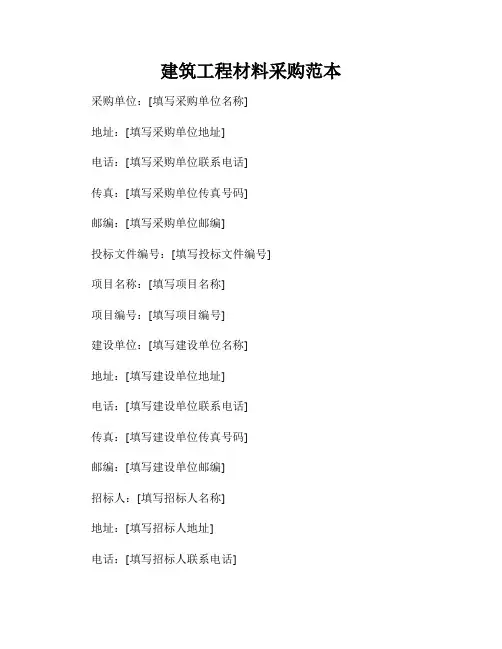 建筑工程材料采购范本

采购单位：[填写采购单位名称]

地址：[填写采购单位地址]

电话：[填写采购单位联系电话]

传真：[填写采购单位传真号码]

邮编：[填写采购单位邮编]

投标文件编号：[填写投标文件编号]

项目名称：[填写项目名称]

项目编号：[填写项目编号]

建设单位：[填写建设单位名称]

地址：[填写建设单位地址]

电话：[填写建设单位联系电话]

传真：[填写建设单位传真号码]

邮编：[填写建设单位邮编]

招标人：[填写招标人名称]

地址：[填写招标人地址]

电话：[填写招标人联系电话]